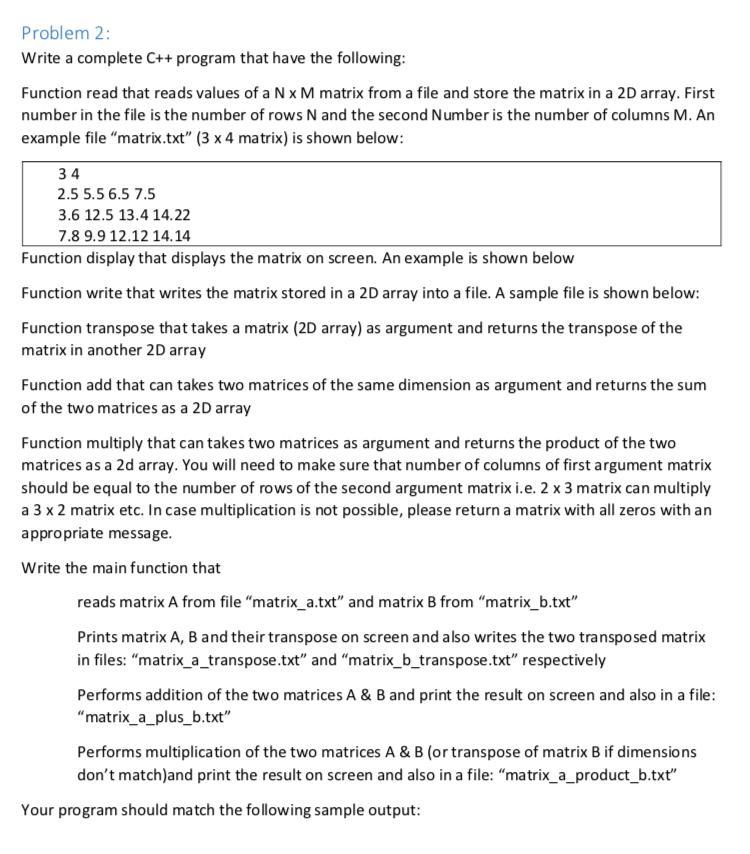 Problem 2:

Write a complete C++ program that have the following:

Function read that reads values of a N x M matrix from a file and store the matrix in a 2D array. First number in the file is the number of rows N and the second Number is the number of columns M. An example file "matrix.txt" (3 x 4 matrix) is shown below:

3 4
2.5 5.5 6.5 7.5
3.6 12.5 13.4 14.22
7.8 9.9 12.12 14.14

Function display that displays the matrix on screen. An example is shown below

Function write that writes the matrix stored in a 2D array into a file. A sample file is shown below:

Function transpose that takes a matrix (2D array) as argument and returns the transpose of the matrix in another 2D array

Function add that can takes two matrices of the same dimension as argument and returns the sum of the two matrices as a 2D array

Function multiply that can takes two matrices as argument and returns the product of the two matrices as a 2d array. You will need to make sure that number of columns of first argument matrix should be equal to the number of rows of the second argument matrix i.e. 2 x 3 matrix can multiply a 3 x 2 matrix etc. In case multiplication is not possible, please return a matrix with all zeros with an appropriate message.

Write the main function that

reads matrix A from file "matrix_a.txt" and matrix B from "matrix_b.txt"

Prints matrix A, B and their transpose on screen and also writes the two transposed matrix in files: "matrix_a_transpose.txt" and "matrix_b_transpose.txt" respectively

Performs addition of the two matrices A & B and print the result on screen and also in a file: "matrix_a_plus_b.txt"

Performs multiplication of the two matrices A & B (or transpose of matrix B if dimensions don't match)and print the result on screen and also in a file: "matrix_a_product_b.txt"

Your program should match the following sample output: